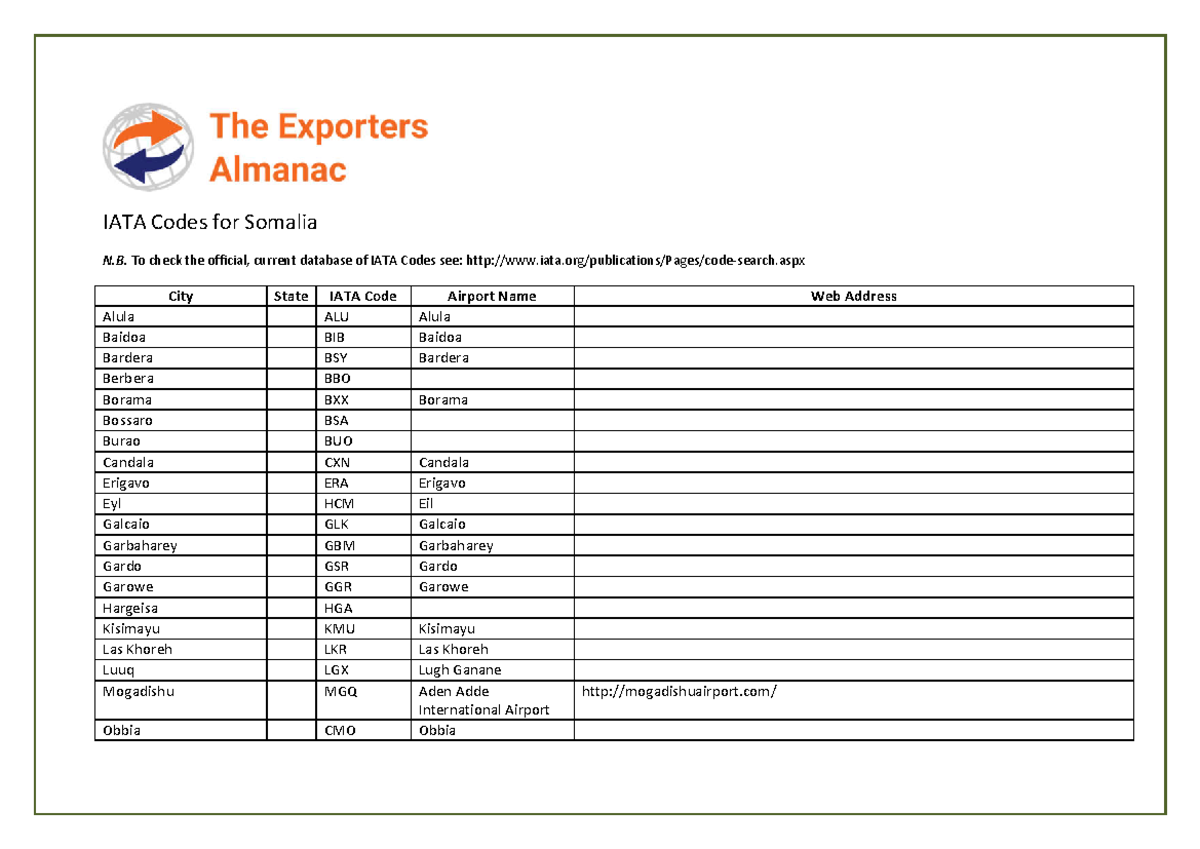 The Exporters Almanac

IATA Codes for Somalia

N.B. To check the official, current database of IATA Codes see: http://www.iata.org/publications/Pages/code-search.aspx

| City | State | IATA Code | Airport Name | Web Address |
|---|---|---|---|---|
| Alula | | ALU | Alula | |
| Baidoa | | BIB | Baidoa | |
| Bardera | | BSY | Bardera | |
| Berbera | | BBO | | |
| Borama | | BXX | Borama | |
| Bossaro | | BSA | | |
| Burao | | BUO | | |
| Candala | | CXN | Candala | |
| Erigavo | | ERA | Erigavo | |
| Eyl | | HCM | Eil | |
| Galcaio | | GLK | Galcaio | |
| Garbaharey | | GBM | Garbaharey | |
| Gardo | | GSR | Gardo | |
| Garowe | | GGR | Garowe | |
| Hargeisa | | HGA | | |
| Kisimayu | | KMU | Kisimayu | |
| Las Khoreh | | LKR | Las Khoreh | |
| Luuq | | LGX | Lugh Ganane | |
| Mogadishu | | MGQ | Aden Adde International Airport | http://mogadishuairport.com/ |
| Obbia | | CMO | Obbia | |